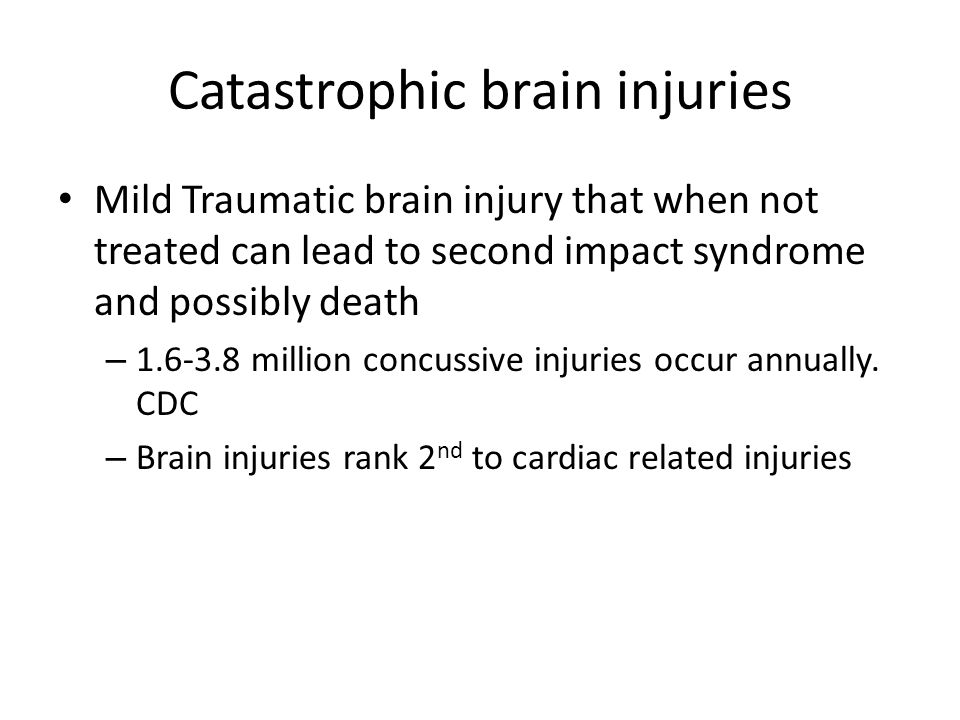 Catastrophic brain injuries

• Mild Traumatic brain injury that when not treated can lead to second impact syndrome and possibly death

– 1.6-3.8 million concussive injuries occur annually. CDC

– Brain injuries rank 2$^{nd}$ to cardiac related injuries